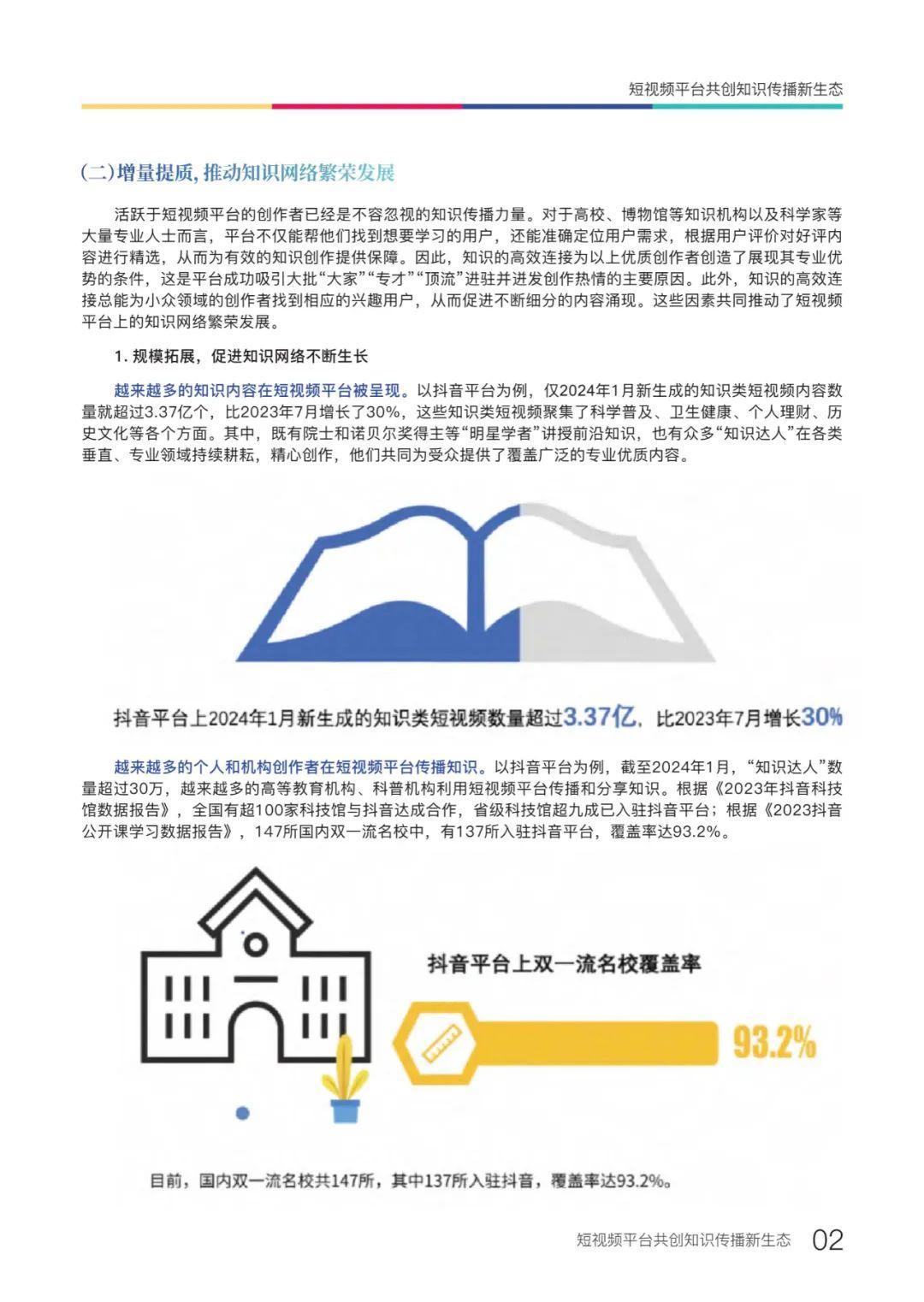 短视频平台共创知识传播新生态

(二)增量提质, 推动知识网络繁荣发展

活跃于短视频平台的创作者已经是不容忽视的知识传播力量。对于高校、博物馆等知识机构以及科学家等大量专业人士而言，平台不仅能帮他们找到想要学习的用户，还能准确定位用户需求，根据用户评价对好评内容进行精选，从而为有效的知识创作提供保障。因此，知识的高效连接为以上优质创作者创造了展现其专业优势的条件，这是平台成功吸引大批“大家”“专才”“顶流”进驻并迸发创作热情的主要原因。此外，知识的高效连接总能为小众领域的创作者找到相应的兴趣用户，从而促进不断细分的内容涌现。这些因素共同推动了短视频平台上的知识网络繁荣发展。

1. 规模拓展，促进知识网络不断生长

越来越多的知识内容在短视频平台被呈现。以抖音平台为例，仅2024年1月新生成的知识类短视频内容数量就超过3.37亿个，比2023年7月增长了30%，这些知识类短视频聚集了科学普及、卫生健康、个人理财、历史文化等各个方面。其中，既有院士和诺贝尔奖得主等“明星学者”讲授前沿知识，也有众多“知识达人”在各类垂直、专业领域持续耕耘，精心创作，他们共同为受众提供了覆盖广泛的专业优质内容。

抖音平台上2024年1月新生成的知识类短视频数量超过3.37亿，比2023年7月增长30%

越来越多的个人和机构创作者在短视频平台传播知识。以抖音平台为例，截至2024年1月，“知识达人”数量超过30万，越来越多的高等教育机构、科普机构利用短视频平台传播和分享知识。根据《2023年抖音科技馆数据报告》，全国有超100家科技馆与抖音达成合作，省级科技馆超九成已入驻抖音平台；根据《2023抖音公开课学习数据报告》，147所国内双一流名校中，有137所入驻抖音平台，覆盖率达93.2%。

抖音平台上双一流名校覆盖率

93.2%

目前，国内双一流名校共147所，其中137所入驻抖音，覆盖率达93.2%。

短视频平台共创知识传播新生态 02